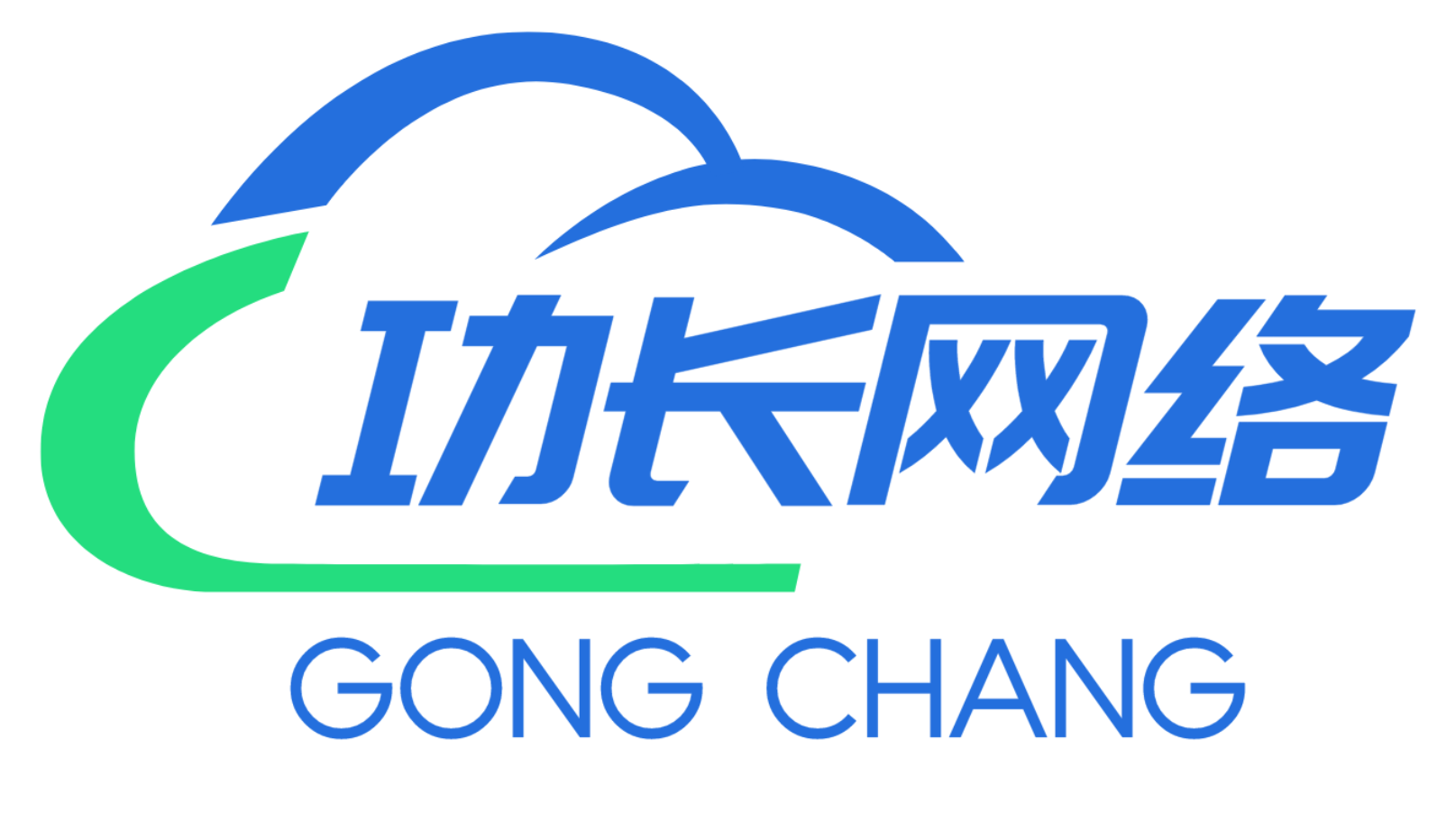 功长网络

GONG CHANG